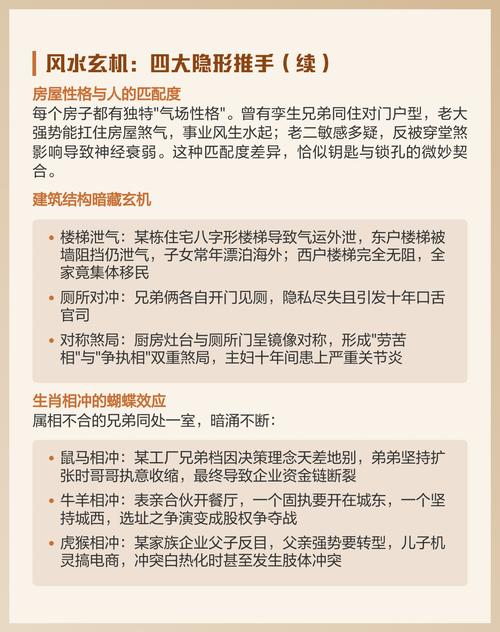 风水玄机：四大隐形推手（续）

房屋性格与人的匹配度

每个房子都有独特"气场性格"。曾有孪生兄弟同住对门户型，老大强势能扛住房屋煞气，事业风生水起；老二敏感多疑，反被穿堂煞影响导致神经衰弱。这种匹配度差异，恰似钥匙与锁孔的微妙契合。

建筑结构暗藏玄机

• 楼梯泄气：某栋住宅八字形楼梯导致气运外泄，东户楼梯被墙阻挡仍泄气，子女常年漂泊海外；西户楼梯完全无阻，全家竟集体移民
• 厕所对冲：兄弟俩各自开门见厕，隐私尽失且引发十年口舌官司
• 对称煞局：厨房灶台与厕所门呈镜像对称，形成"劳苦相"与"争执相"双重煞局，主妇十年间患上严重关节炎

生肖相冲的蝴蝶效应

属相不合的兄弟同处一室，暗涌不断：

• 鼠马相冲：某工厂兄弟档因决策理念天差地别，弟弟坚持扩张时哥哥执意收缩，最终导致企业资金链断裂
• 牛羊相冲：表亲合伙开餐厅，一个固执要开在城东，一个坚持城西，选址之争演变成股权争夺战
• 虎猴相冲：某家族企业父子反目，父亲强势要转型，儿子机灵搞电商，冲突白热化时甚至发生肢体冲突